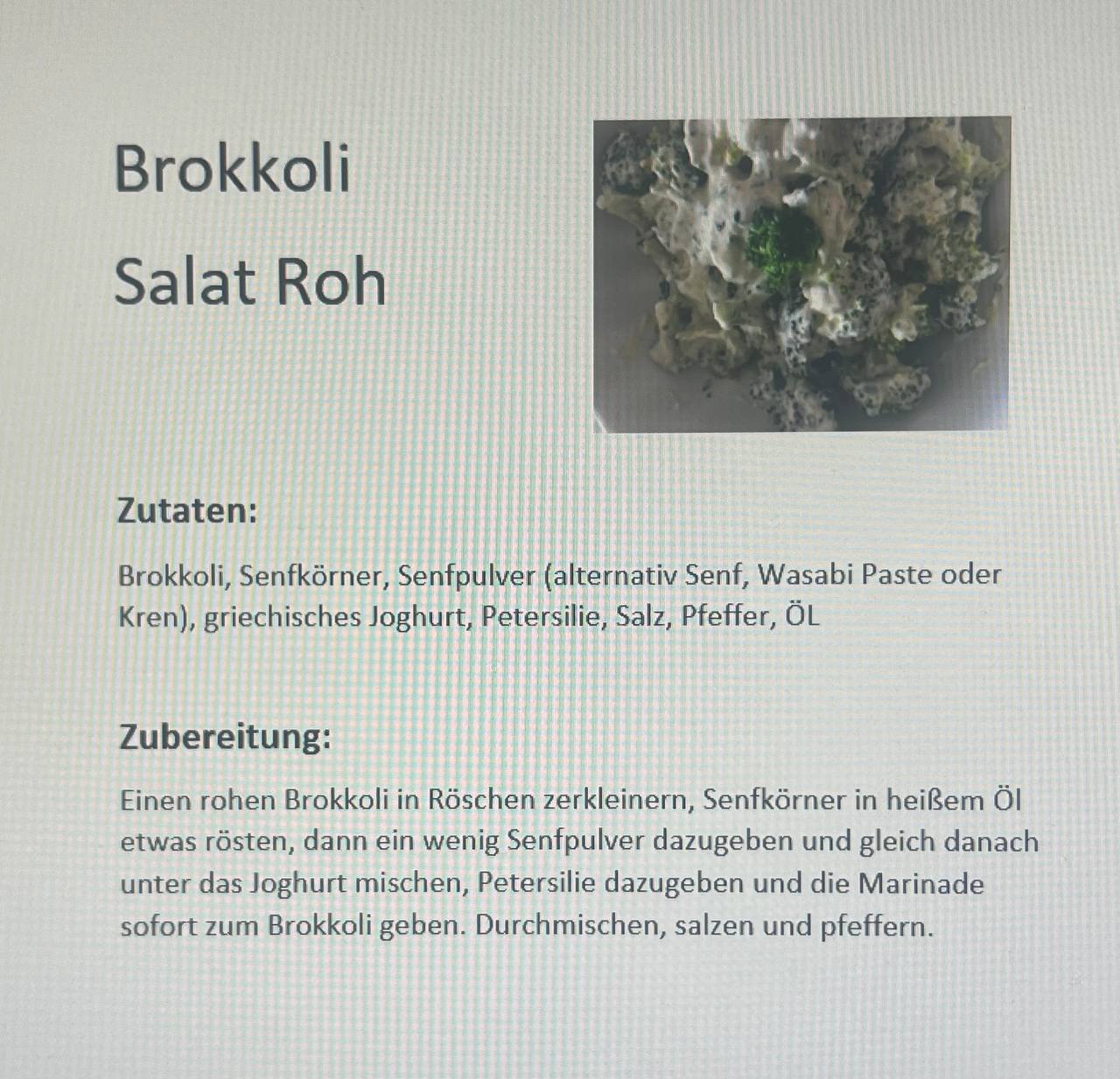 Brokkoli

Salat Roh

Zutaten:

Brokkoli, Senfkörner, Senfpulver (alternativ Senf, Wasabi Paste oder Kren), griechisches Joghurt, Petersilie, Salz, Pfeffer, ÖL

Zubereitung:

Einen rohen Brokkoli in Röschen zerkleinern, Senfkörner in heißem Öl etwas rösten, dann ein wenig Senfpulver dazugeben und gleich danach unter das Joghurt mischen, Petersilie dazugeben und die Marinade sofort zum Brokkoli geben. Durchmischen, salzen und pfeffern.